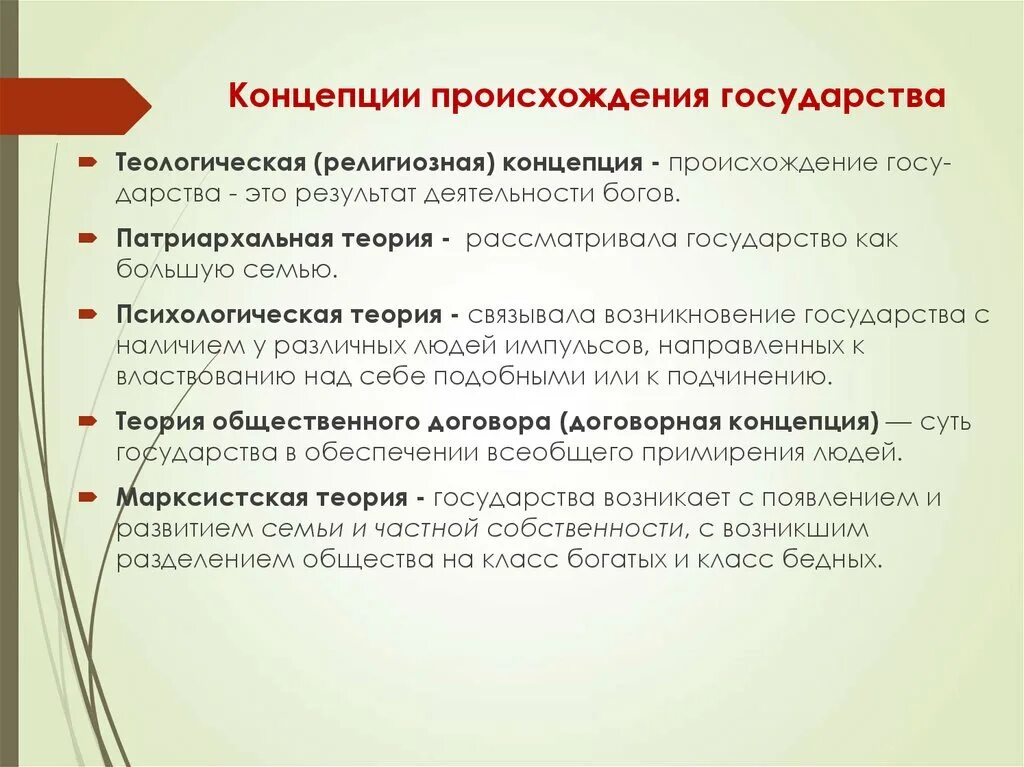 Концепции происхождения государства

Теологическая (религиозная) концепция - происхождение государства - это результат деятельности богов.

Патриархальная теория - рассматривала государство как большую семью.

Психологическая теория - связывала возникновение государства с наличием у различных людей импульсов, направленных к властвованию над себе подобными или к подчинению.

Теория общественного договора (договорная концепция) — суть государства в обеспечении всеобщего примирения людей.

Марксистская теория - государства возникает с появлением и развитием семьи и частной собственности, с возникшим разделением общества на класс богатых и класс бедных.